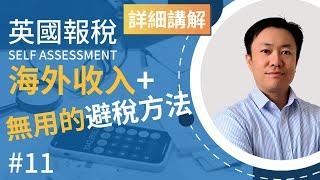 英國報稅
詳細講解
SELF ASSESSMENT
海外收入+
無用的避稅方法
#11